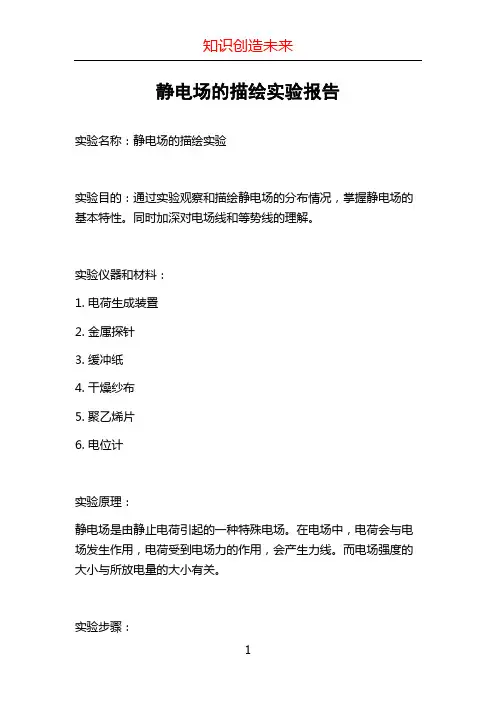 知识创造未来

静电场的描绘实验报告

实验名称：静电场的描绘实验

实验目的：通过实验观察和描绘静电场的分布情况，掌握静电场的基本特性。同时加深对电场线和等势线的理解。

实验仪器和材料：

1. 电荷生成装置

2. 金属探针

3. 缓冲纸

4. 干燥纱布

5. 聚乙烯片

6. 电位计

实验原理：

静电场是由静止电荷引起的一种特殊电场。在电场中，电荷会与电场发生作用，电荷受到电场力的作用，会产生力线。而电场强度的大小与所放电量的大小有关。

实验步骤：

1